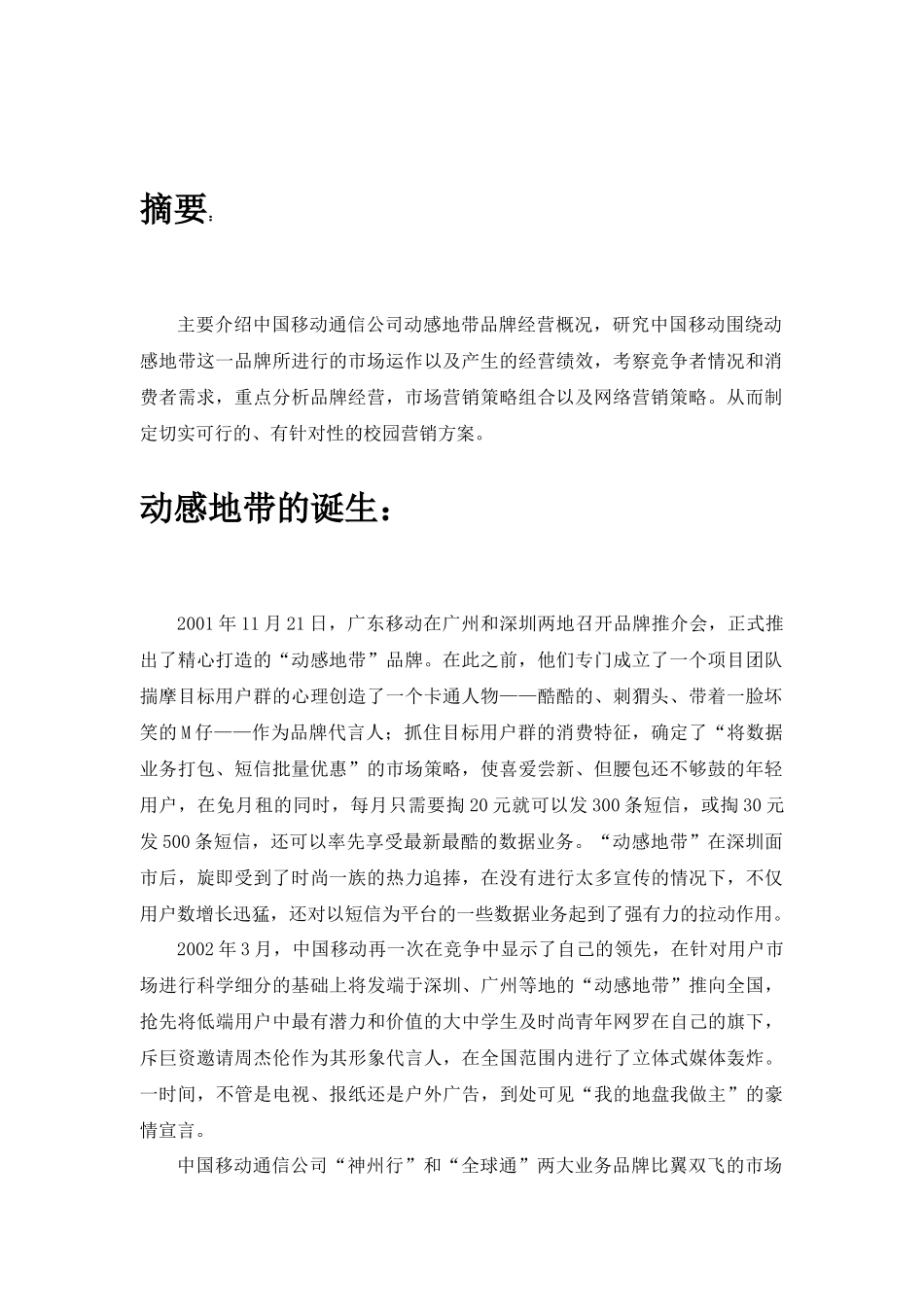 摘要:

主要介绍中国移动通信公司动感地带品牌经营概况，研究中国移动围绕动感地带这一品牌所进行的市场运作以及产生的经营绩效，考察竞争者情况和消费者需求，重点分析品牌经营，市场营销策略组合以及网络营销策略。从而制定切实可行的、有针对性的校园营销方案。

动感地带的诞生：

2001年11月21日，广东移动在广州和深圳两地召开品牌推介会，正式推出了精心打造的“动感地带”品牌。在此之前，他们专门成立了一个项目团队揣摩目标用户群的心理创造了一个卡通人物——酷酷的、刺猬头、带着一脸坏笑的M仔——作为品牌代言人；抓住目标用户群的消费特征，确定了“将数据业务打包、短信批量优惠”的市场策略，使喜爱尝新、但腰包还不够鼓的年轻用户，在免月租的同时，每月只需要掏20元就可以发300条短信，或掏30元发500条短信，还可以率先享受最新最酷的数据业务。“动感地带”在深圳面市后，旋即受到了时尚一族的热力追捧，在没有进行太多宣传的情况下，不仅用户数增长迅猛，还对以短信为平台的一些数据业务起到了强有力的拉动作用。

2002年3月，中国移动再一次在竞争中显示了自己的领先，在针对用户市场进行科学细分的基础上将发端于深圳、广州等地的“动感地带”推向全国，抢先将低端用户中最有潜力和价值的大中学生及时尚青年网罗在自己的旗下，斥巨资邀请周杰伦作为其形象代言人，在全国范围内进行了立体式媒体轰炸。一时间，不管是电视、报纸还是户外广告，到处可见“我的地盘我做主”的豪情宣言。

中国移动通信公司“神州行”和“全球通”两大业务品牌比翼双飞的市场